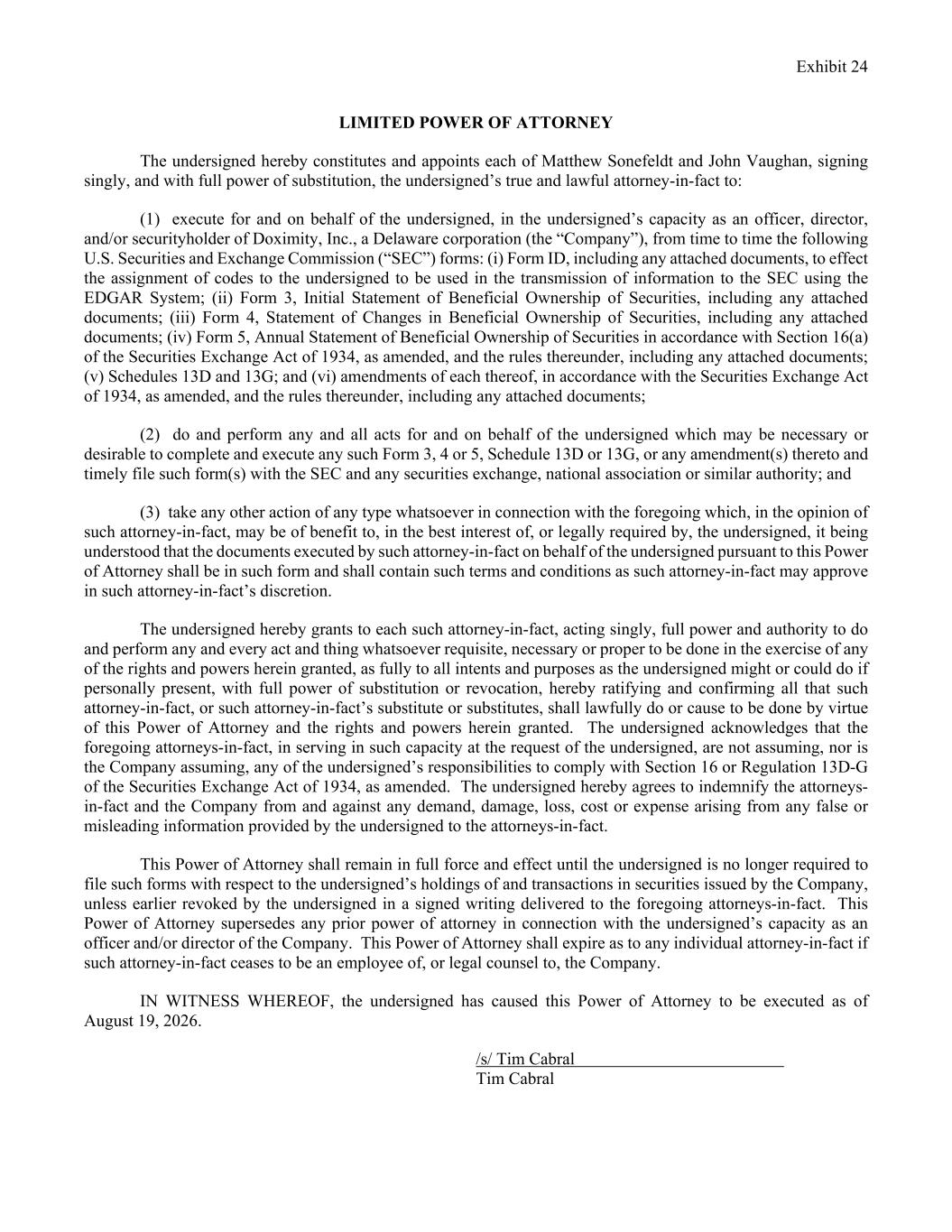 Exhibit 24

LIMITED POWER OF ATTORNEY

The undersigned hereby constitutes and appoints each of Matthew Sonefeldt and John Vaughan, signing singly, and with full power of substitution, the undersigned's true and lawful attorney-in-fact to:

(1) execute for and on behalf of the undersigned, in the undersigned's capacity as an officer, director, and/or securityholder of Doximity, Inc., a Delaware corporation (the "Company"), from time to time the following U.S. Securities and Exchange Commission ("SEC") forms: (i) Form ID, including any attached documents, to effect the assignment of codes to the undersigned to be used in the transmission of information to the SEC using the EDGAR System; (ii) Form 3, Initial Statement of Beneficial Ownership of Securities, including any attached documents; (iii) Form 4, Statement of Changes in Beneficial Ownership of Securities, including any attached documents; (iv) Form 5, Annual Statement of Beneficial Ownership of Securities in accordance with Section 16(a) of the Securities Exchange Act of 1934, as amended, and the rules thereunder, including any attached documents; (v) Schedules 13D and 13G; and (vi) amendments of each thereof, in accordance with the Securities Exchange Act of 1934, as amended, and the rules thereunder, including any attached documents;

(2) do and perform any and all acts for and on behalf of the undersigned which may be necessary or desirable to complete and execute any such Form 3, 4 or 5, Schedule 13D or 13G, or any amendment(s) thereto and timely file such form(s) with the SEC and any securities exchange, national association or similar authority; and

(3) take any other action of any type whatsoever in connection with the foregoing which, in the opinion of such attorney-in-fact, may be of benefit to, in the best interest of, or legally required by, the undersigned, it being understood that the documents executed by such attorney-in-fact on behalf of the undersigned pursuant to this Power of Attorney shall be in such form and shall contain such terms and conditions as such attorney-in-fact may approve in such attorney-in-fact's discretion.

The undersigned hereby grants to each such attorney-in-fact, acting singly, full power and authority to do and perform any and every act and thing whatsoever requisite, necessary or proper to be done in the exercise of any of the rights and powers herein granted, as fully to all intents and purposes as the undersigned might or could do if personally present, with full power of substitution or revocation, hereby ratifying and confirming all that such attorney-in-fact, or such attorney-in-fact's substitute or substitutes, shall lawfully do or cause to be done by virtue of this Power of Attorney and the rights and powers herein granted. The undersigned acknowledges that the foregoing attorneys-in-fact, in serving in such capacity at the request of the undersigned, are not assuming, nor is the Company assuming, any of the undersigned's responsibilities to comply with Section 16 or Regulation 13D-G of the Securities Exchange Act of 1934, as amended. The undersigned hereby agrees to indemnify the attorneys-in-fact and the Company from and against any demand, damage, loss, cost or expense arising from any false or misleading information provided by the undersigned to the attorneys-in-fact.

This Power of Attorney shall remain in full force and effect until the undersigned is no longer required to file such forms with respect to the undersigned's holdings of and transactions in securities issued by the Company, unless earlier revoked by the undersigned in a signed writing delivered to the foregoing attorneys-in-fact. This Power of Attorney supersedes any prior power of attorney in connection with the undersigned's capacity as an officer and/or director of the Company. This Power of Attorney shall expire as to any individual attorney-in-fact if such attorney-in-fact ceases to be an employee of, or legal counsel to, the Company.

IN WITNESS WHEREOF, the undersigned has caused this Power of Attorney to be executed as of August 19, 2026.

/s/ Tim Cabral
Tim Cabral